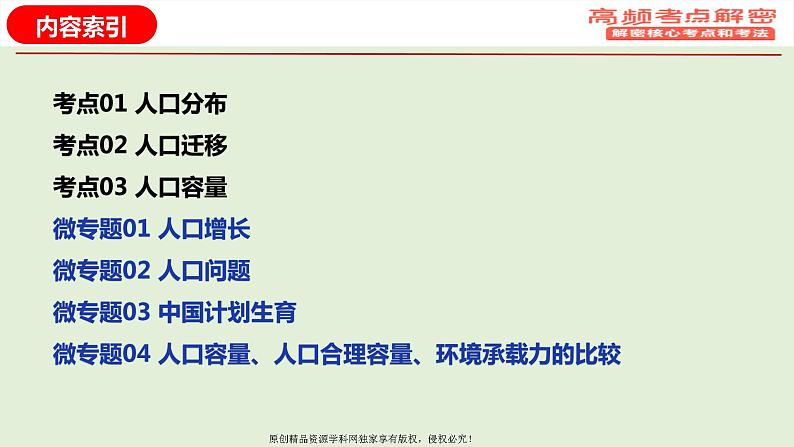 内容索引

高频考点解密
解密核心考点和考法

考点01 人口分布
考点02 人口迁移
考点03 人口容量
微专题01 人口增长
微专题02 人口问题
微专题03 中国计划生育
微专题04 人口容量、人口合理容量、环境承载力的比较

原创精品资源学科网独家享有版权，侵权必究！